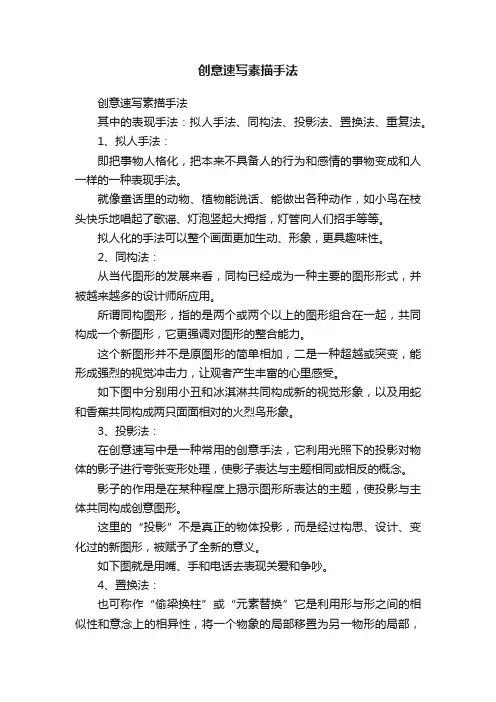 创意速写素描手法

创意速写素描手法

其中的表现手法：拟人手法、同构法、投影法、置换法、重复法。

1、拟人手法：

即把事物人格化，把本来不具备人的行为和感情的事物变成和人一样的一种表现手法。

就像童话里的动物、植物能说话、能做出各种动作，如小鸟在枝头快乐地唱起了歌谣、灯泡竖起大拇指，灯管向人们招手等等。

拟人化的手法可以整个画面更加生动、形象，更具趣味性。

2、同构法：

从当代图形的发展来看，同构已经成为一种主要的图形形式，并被越来越多的设计师所应用。

所谓同构图形，指的是两个或两个以上的图形组合在一起，共同构成一个新图形，它更强调对图形的整合能力。

这个新图形并不是原图形的简单相加，二是一种超越或突变，能形成强烈的视觉冲击力，让观者产生丰富的心里感受。

如下图中分别用小丑和冰淇淋共同构成新的视觉形象，以及用蛇和香蕉共同构成两只面面相对的火烈鸟形象。

3、投影法：

在创意速写中是一种常用的创意手法，它利用光照下的投影对物体的影子进行夸张变形处理，使影子表达与主题相同或相反的概念。

影子的作用是在某种程度上揭示图形所表达的主题，使投影与主体共同构成创意图形。

这里的“投影”不是真正的物体投影，而是经过构思、设计、变化过的新图形，被赋予了全新的意义。

如下图就是用嘴、手和电话去表现关爱和争吵。

4、置换法：

也可称作“偷梁换柱”或“元素替换”它是利用形与形之间的相似性和意念上的相异性，将一个物象的局部移置为另一物形的局部，